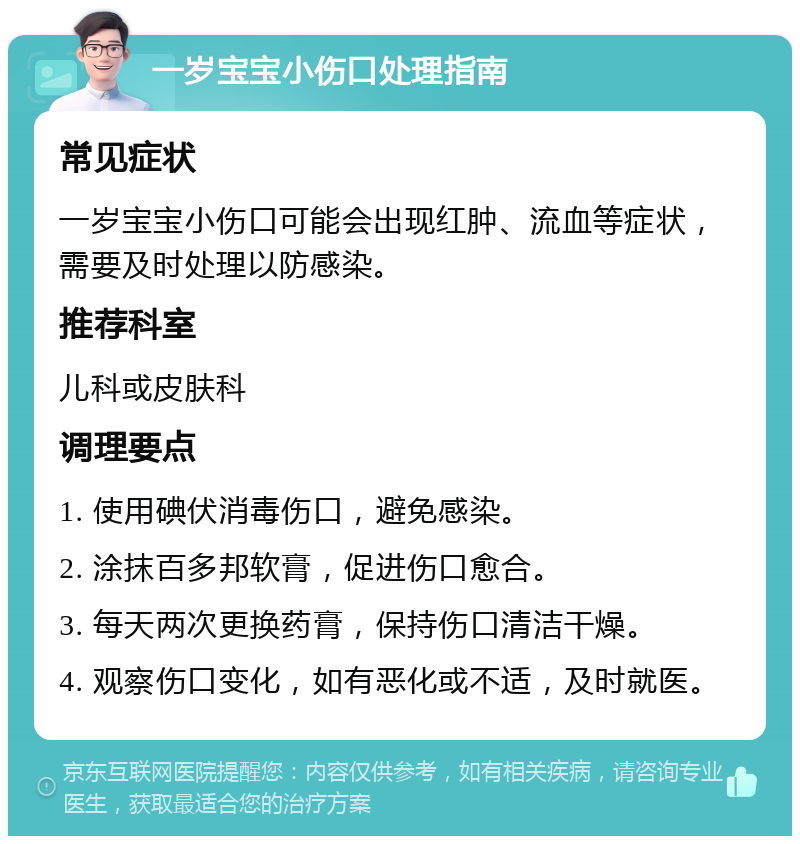 一岁宝宝小伤口处理指南

常见症状

一岁宝宝小伤口可能会出现红肿、流血等症状，需要及时处理以防感染。

推荐科室

儿科或皮肤科

调理要点

1. 使用碘伏消毒伤口，避免感染。

2. 涂抹百多邦软膏，促进伤口愈合。

3. 每天两次更换药膏，保持伤口清洁干燥。

4. 观察伤口变化，如有恶化或不适，及时就医。

京东互联网医院提醒您：内容仅供参考，如有相关疾病，请咨询专业医生，获取最适合您的治疗方案